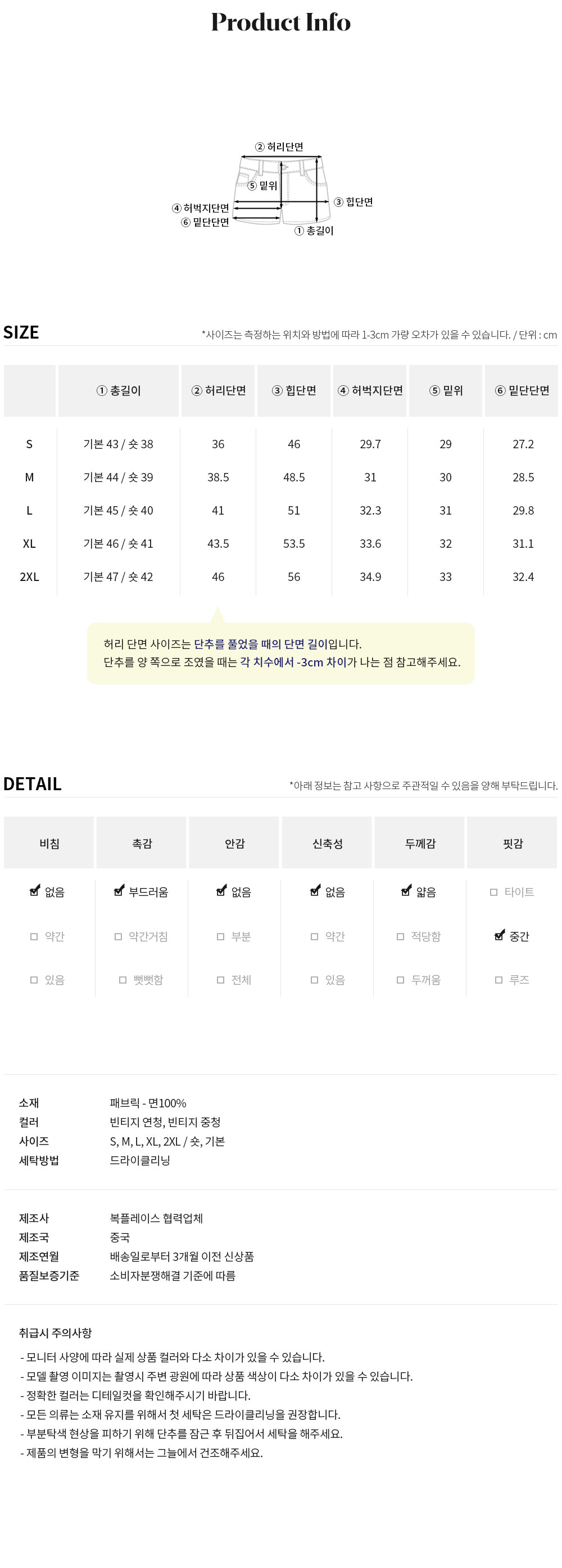 Product Info

② 허리단면
⑤ 밑위
④ 허벅지단면
⑥ 밑단단면
③ 힙단면
① 총길이

SIZE

*사이즈는 측정하는 위치와 방법에 따라 1-3cm 가량 오차가 있을 수 있습니다. / 단위 : cm

|  | ① 총길이 | ② 허리단면 | ③ 힙단면 | ④ 허벅지단면 | ⑤ 밑위 | ⑥ 밑단단면 |
|---|---|---|---|---|---|---|
| S | 기본 43 / 숏 38 | 36 | 46 | 29.7 | 29 | 27.2 |
| M | 기본 44 / 숏 39 | 38.5 | 48.5 | 31 | 30 | 28.5 |
| L | 기본 45 / 숏 40 | 41 | 51 | 32.3 | 31 | 29.8 |
| XL | 기본 46 / 숏 41 | 43.5 | 53.5 | 33.6 | 32 | 31.1 |
| 2XL | 기본 47 / 숏 42 | 46 | 56 | 34.9 | 33 | 32.4 |

허리 단면 사이즈는 단추를 풀었을 때의 단면 길이입니다.
단추를 양 쪽으로 조였을 때는 각 치수에서 -3cm 차이가 나는 점 참고해주세요.

DETAIL

*아래 정보는 참고 사항으로 주관적일 수 있음을 양해 부탁드립니다.

| 비침 | 촉감 | 안감 | 신축성 | 두께감 | 핏감 |
|---|---|---|---|---|---|
| ☑ 없음 | ☑ 부드러움 | ☑ 없음 | ☑ 없음 | ☑ 얇음 | ☐ 타이트 |
| ☐ 약간 | ☐ 약간거침 | ☐ 부분 | ☐ 약간 | ☐ 적당함 | ☑ 중간 |
| ☐ 있음 | ☐ 뻣뻣함 | ☐ 전체 | ☐ 있음 | ☐ 두꺼움 | ☐ 루즈 |

소재 패브릭 - 면100%
컬러 빈티지 연청, 빈티지 중청
사이즈 S, M, L, XL, 2XL / 숏, 기본
세탁방법 드라이클리닝

제조사 복플레이스 협력업체
제조국 중국
제조연월 배송일로부터 3개월 이전 신상품
품질보증기준 소비자분쟁해결 기준에 따름

취급시 주의사항
- 모니터 사양에 따라 실제 상품 컬러와 다소 차이가 있을 수 있습니다.
- 모델 촬영 이미지는 촬영시 주변 광원에 따라 상품 색상이 다소 차이가 있을 수 있습니다.
- 정확한 컬러는 디테일컷을 확인해주시기 바랍니다.
- 모든 의류는 소재 유지를 위해서 첫 세탁은 드라이클리닝을 권장합니다.
- 부분탁색 현상을 피하기 위해 단추를 잠근 후 뒤집어서 세탁을 해주세요.
- 제품의 변형을 막기 위해서는 그늘에서 건조해주세요.